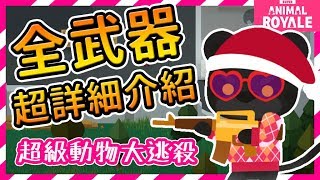 ANIMAL ROYALE

全武器
超詳細介紹

超級動物大逃殺